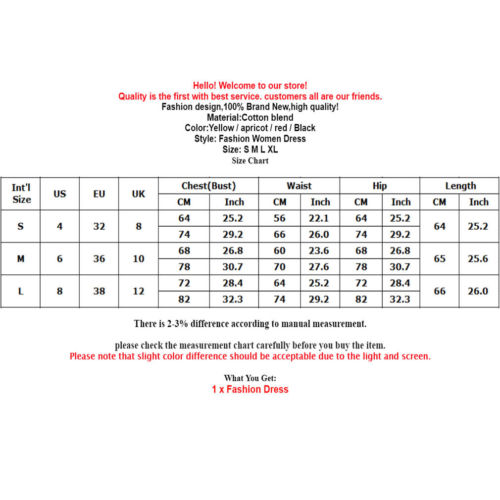 Hello! Welcome to our store!
Quality is the first with best service. customers all are our friends.
Fashion design,100% Brand New,high quality!
Material:Cotton blend
Color:Yellow / apricot / red / Black
Style: Fashion Women Dress
Size: S M L XL
Size Chart

| Int'l Size | US | EU | UK | Chest(Bust) CM | Chest(Bust) Inch | Waist CM | Waist Inch | Hip CM | Hip Inch | Length CM | Length Inch |
|---|---|---|---|---|---|---|---|---|---|---|---|
| S | 4 | 32 | 8 | 64 | 25.2 | 56 | 22.1 | 64 | 25.2 | 64 | 25.2 |
| | | | | 74 | 29.2 | 66 | 26.0 | 74 | 29.2 | | |
| M | 6 | 36 | 10 | 68 | 26.8 | 60 | 23.6 | 68 | 26.8 | 65 | 25.6 |
| | | | | 78 | 30.7 | 70 | 27.6 | 78 | 30.7 | | |
| L | 8 | 38 | 12 | 72 | 28.4 | 64 | 25.2 | 72 | 28.4 | 66 | 26.0 |
| | | | | 82 | 32.3 | 74 | 29.2 | 82 | 32.3 | | |

There is 2-3% difference according to manual measurement.

please check the measurement chart carefully before you buy the item.
Please note that slight color difference should be acceptable due to the light and screen.

What You Get:
1 x Fashion Dress